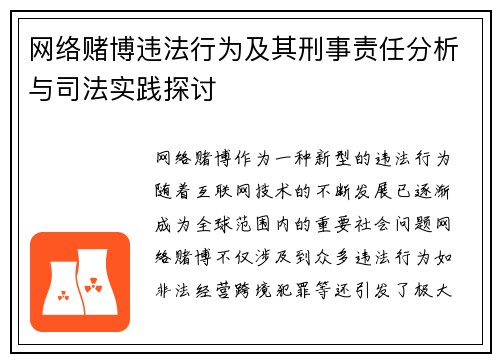 网络赌博违法行为及其刑事责任分析与司法实践探讨

网络赌博作为一种新型的违法行为随着互联网技术的不断发展已逐渐成为全球范围内的重要社会问题网络赌博不仅涉及到众多违法行为如非法经营跨境犯罪等还引发了极大